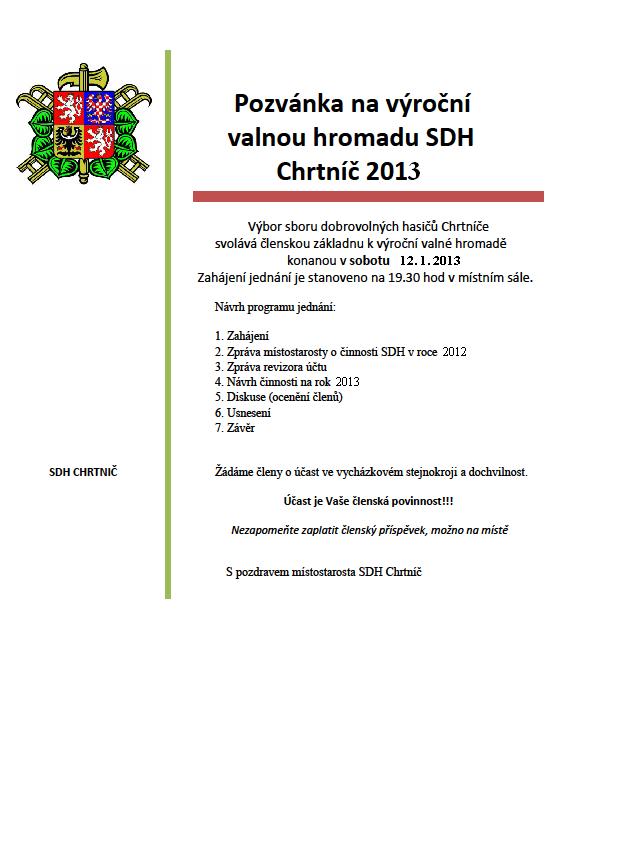 Pozvánka na výroční valnou hromadu SDH Chrtníč 2013

Výbor sboru dobrovolných hasičů Chrtníče svolává členskou základnu k výroční valné hromadě konanou v sobotu 12. 1. 2013
Zahájení jednání je stanoveno na 19.30 hod v místním sále.

Návrh programu jednání:

1. Zahájení
2. Zpráva místostarosty o činnosti SDH v roce 2012
3. Zpráva revizora účtu
4. Návrh činnosti na rok 2013
5. Diskuse (ocenění členů)
6. Usnesení
7. Závěr

SDH CHRTNIČ

Žádáme členy o účast ve vycházkovém stejnokroji a dochvilnost.

Účast je Vaše členská povinnost!!!

Nezapomeňte zaplatit členský příspěvek, možno na místě

S pozdravem místostarosta SDH Chrtníč